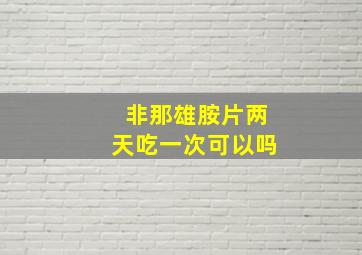 非那雄胺片两天吃一次可以吗